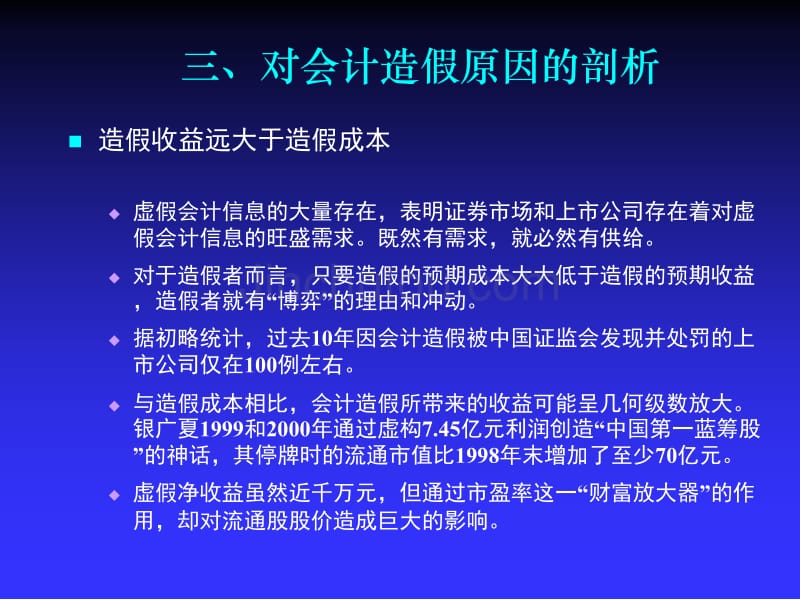 三、对会计造假原因的剖析

造假收益远大于造假成本

虚假会计信息的大量存在，表明证券市场和上市公司存在着对虚假会计信息的旺盛需求。既然有需求，就必然有供给。

对于造假者而言，只要造假的预期成本大大低于造假的预期收益，造假者就有“博弈”的理由和冲动。

据初略统计，过去10年因会计造假被中国证监会发现并处罚的上市公司仅在100例左右。

与造假成本相比，会计造假所带来的收益可能呈几何级数放大。银广夏1999和2000年通过虚构7.45亿元利润创造“中国第一蓝筹股”的神话，其停牌时的流通市值比1998年末增加了至少70亿元。

虚假净收益虽然近千万元，但通过市盈率这一“财富放大器”的作用，却对流通股股价造成巨大的影响。